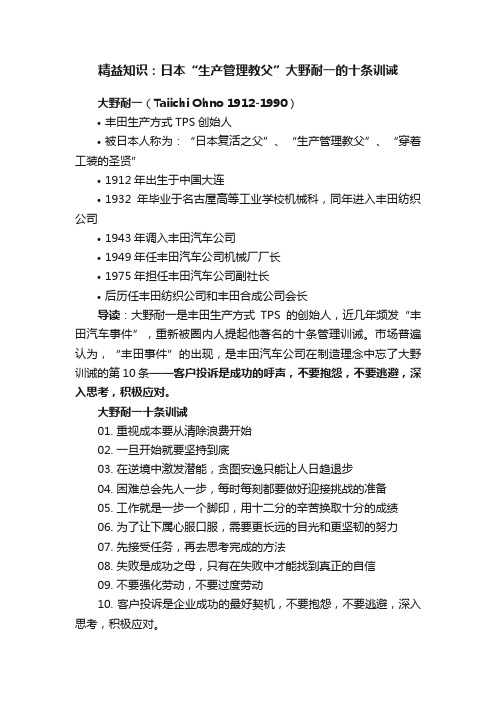 精益知识：日本“生产管理教父”大野耐一的十条训诫

大野耐一（Taiichi Ohno 1912-1990）

• 丰田生产方式 TPS 创始人

• 被日本人称为：“日本复活之父”、“生产管理教父”、“穿着工装的圣贤”

• 1912 年出生于中国大连

• 1932 年毕业于名古屋高等工业学校机械科，同年进入丰田纺织公司

• 1943 年调入丰田汽车公司

• 1949 年任丰田汽车公司机械厂厂长

• 1975 年担任丰田汽车公司副社长

• 后历任丰田纺织公司和丰田合成公司会长

导读：大野耐一是丰田生产方式 TPS 的创始人，近几年频发“丰田汽车事件”，重新被圈内人提起他著名的十条管理训诫。市场普遍认为，“丰田事件”的出现，是丰田汽车公司在制造理念中忘了大野训诫的第 10 条——客户投诉是成功的呼声，不要抱怨，不要逃避，深入思考，积极应对。

大野耐一十条训诫

01. 重视成本要从清除浪费开始

02. 一旦开始就要坚持到底

03. 在逆境中激发潜能，贪图安逸只能让人日趋退步

04. 困难总会先人一步，每时每刻都要做好迎接挑战的准备

05. 工作就是一步一个脚印，用十二分的辛苦换取十分的成绩

06. 为了让下属心服口服，需要更长远的目光和更坚韧的努力

07. 先接受任务，再去思考完成的方法

08. 失败是成功之母，只有在失败中才能找到真正的自信

09. 不要强化劳动，不要过度劳动

10. 客户投诉是企业成功的最好契机，不要抱怨，不要逃避，深入思考，积极应对。